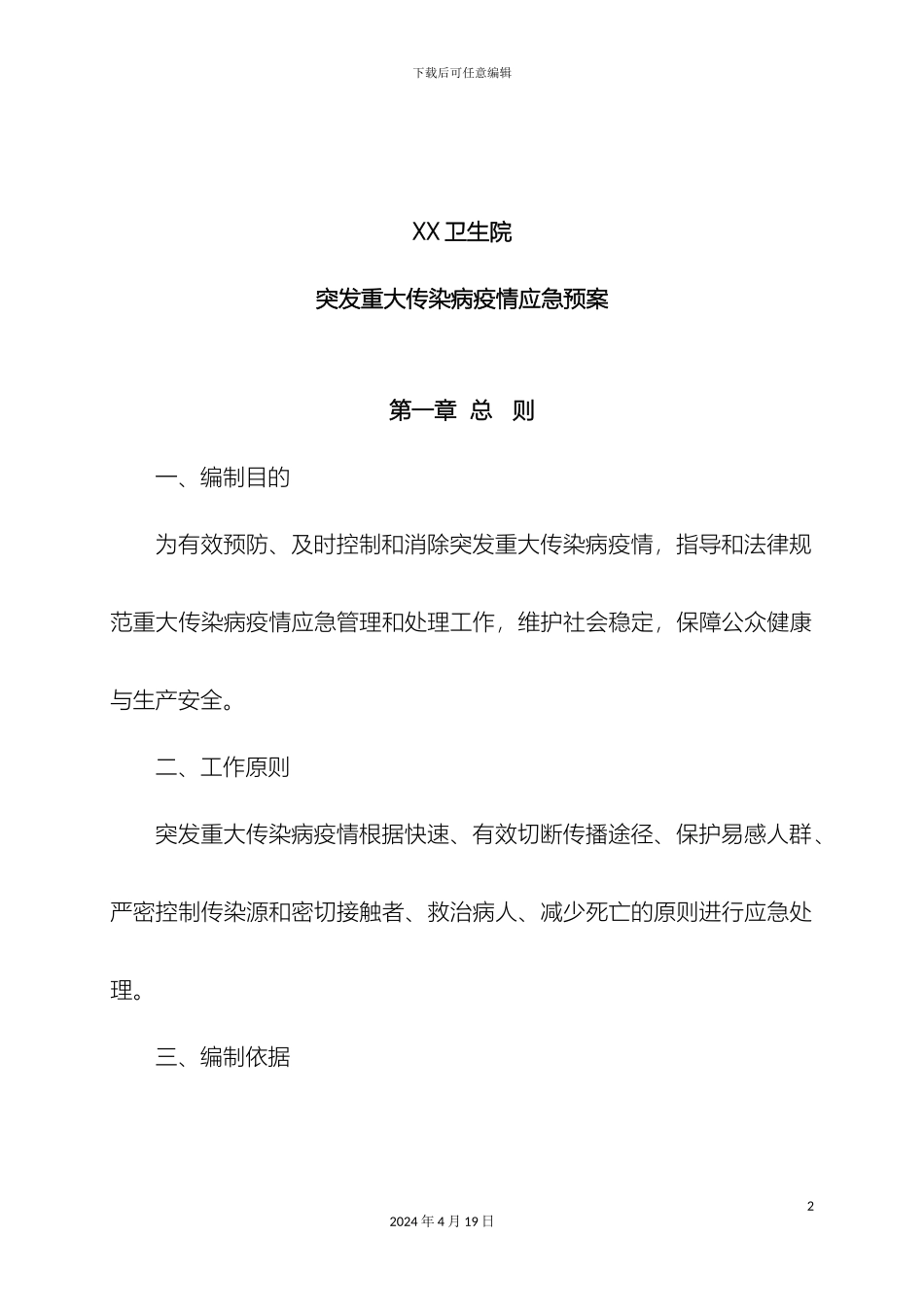 下载后可任意编辑

XX 卫生院

突发重大传染病疫情应急预案

第一章 总 则

一、编制目的

为有效预防、及时控制和消除突发重大传染病疫情，指导和法律规范重大传染病疫情应急管理和处理工作，维护社会稳定，保障公众健康与生产安全。

二、工作原则

突发重大传染病疫情根据快速、有效切断传播途径、保护易感人群、严密控制传染源和密切接触者、救治病人、减少死亡的原则进行应急处理。

三、编制依据

2

2024 年 4 月 19 日